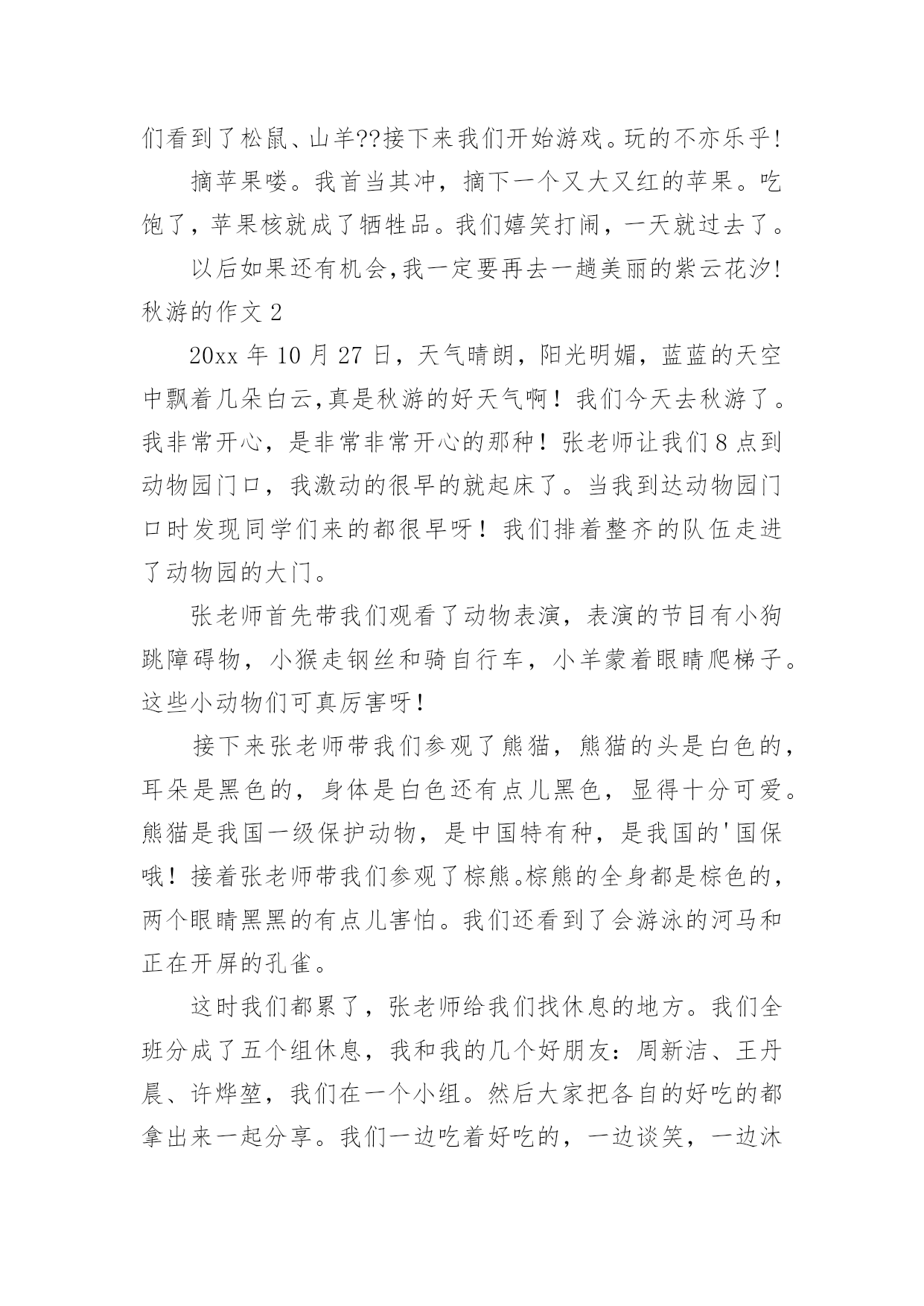 们看到了松鼠、山羊??接下来我们开始游戏。玩的不亦乐乎!

摘苹果喽。我首当其冲，摘下一个又大又红的苹果。吃饱了，苹果核就成了牺牲品。我们嬉笑打闹，一天就过去了。

以后如果还有机会,我一定要再去一趟美丽的紫云花汐!

秋游的作文 2

20xx 年 10 月 27 日，天气晴朗，阳光明媚，蓝蓝的天空中飘着几朵白云,真是秋游的好天气啊！我们今天去秋游了。我非常开心，是非常非常开心的那种！张老师让我们 8 点到动物园门口，我激动的很早的就起床了。当我到达动物园门口时发现同学们来的都很早呀！我们排着整齐的队伍走进了动物园的大门。

张老师首先带我们观看了动物表演，表演的节目有小狗跳障碍物，小猴走钢丝和骑自行车，小羊蒙着眼睛爬梯子。这些小动物们可真厉害呀!

接下来张老师带我们参观了熊猫，熊猫的头是白色的，耳朵是黑色的，身体是白色还有点儿黑色，显得十分可爱。熊猫是我国一级保护动物，是中国特有种，是我国的'国保哦！接着张老师带我们参观了棕熊。棕熊的全身都是棕色的，两个眼睛黑黑的有点儿害怕。我们还看到了会游泳的河马和正在开屏的孔雀。

这时我们都累了，张老师给我们找休息的地方。我们全班分成了五个组休息，我和我的几个好朋友：周新洁、王丹晨、许烨堃，我们在一个小组。然后大家把各自的好吃的都拿出来一起分享。我们一边吃着好吃的，一边谈笑，一边沐